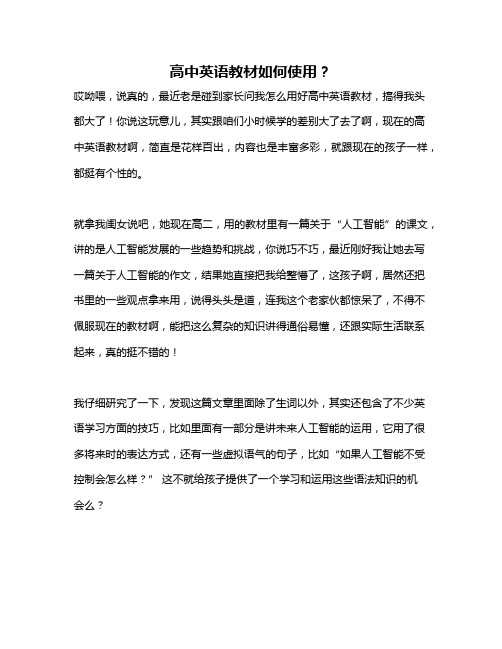 高中英语教材如何使用？

哎呦喂，说真的，最近老是碰到家长问我怎么用好高中英语教材，搞得我头都大了！你说这玩意儿，其实跟咱们小时候学的差别大了去了啊，现在的高中英语教材啊，简直是花样百出，内容也是丰富多彩，就跟现在的孩子一样，都挺有个性的。

就拿我闺女说吧，她现在高二，用的教材里有一篇关于“人工智能”的课文，讲的是人工智能发展的一些趋势和挑战，你说巧不巧，最近刚好我让她去写一篇关于人工智能的作文，结果她直接把我给整懵了，这孩子啊，居然还把书里的一些观点拿来用，说得头头是道，连我这个老家伙都惊呆了，不得不佩服现在的教材啊，能把这么复杂的知识讲得通俗易懂，还跟实际生活联系起来，真的挺不错的！

我仔细研究了一下，发现这篇文章里面除了生词以外，其实还包含了不少英语学习方面的技巧，比如里面有一部分是讲未来人工智能的运用，它用了很多将来时的表达方式，还有一些虚拟语气的句子，比如“如果人工智能不受控制会怎么样？” 这不就给孩子提供了一个学习和运用这些语法知识的机会么？